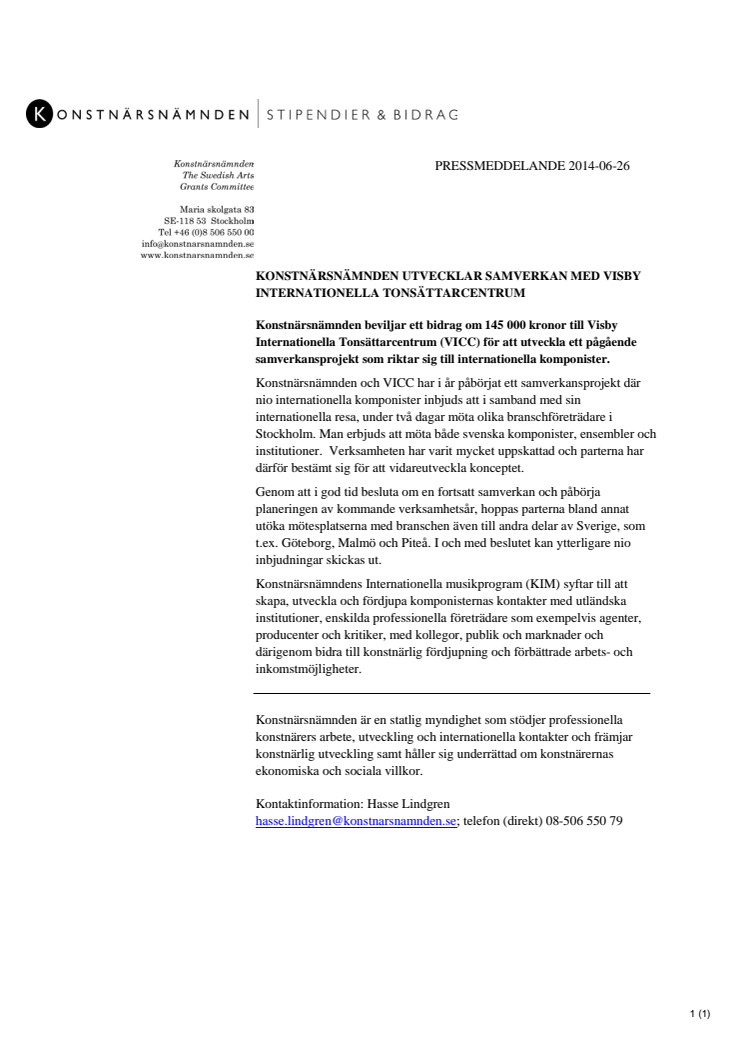 KONSTNÄRSNÄMNDEN | STIPENDIER & BIDRAG

Konstnärsnämnden
The Swedish Arts
Grants Committee

Maria skolgata 83
SE-118 53 Stockholm
Tel +46 (0)8 506 550 00
info@konstnarsnamnden.se
www.konstnarsnamnden.se

PRESSMEDDELANDE 2014-06-26

KONSTNÄRSNÄMNDEN UTVECKLAR SAMVERKAN MED VISBY INTERNATIONELLA TONSÄTTARCENTRUM

Konstnärsnämnden beviljar ett bidrag om 145 000 kronor till Visby Internationella Tonsättarcentrum (VICC) för att utveckla ett pågående samverkansprojekt som riktar sig till internationella komponister.

Konstnärsnämnden och VICC har i år påbörjat ett samverkansprojekt där nio internationella komponister inbjuds att i samband med sin internationella resa, under två dagar möta olika branschföreträdare i Stockholm. Man erbjuds att möta både svenska komponister, ensembler och institutioner. Verksamheten har varit mycket uppskattad och parterna har därför bestämt sig för att vidareutveckla konceptet.

Genom att i god tid besluta om en fortsatt samverkan och påbörja planeringen av kommande verksamhetsår, hoppas parterna bland annat utöka mötesplatserna med branschen även till andra delar av Sverige, som t.ex. Göteborg, Malmö och Piteå. I och med beslutet kan ytterligare nio inbjudningar skickas ut.

Konstnärsnämndens Internationella musikprogram (KIM) syftar till att skapa, utveckla och fördjupa komponisternas kontakter med utländska institutioner, enskilda professionella företrädare som exempelvis agenter, producenter och kritiker, med kollegor, publik och marknader och därigenom bidra till konstnärlig fördjupning och förbättrade arbets- och inkomstmöjligheter.

Konstnärsnämnden är en statlig myndighet som stödjer professionella konstnärers arbete, utveckling och internationella kontakter och främjar konstnärlig utveckling samt håller sig underrättad om konstnärernas ekonomiska och sociala villkor.

Kontaktinformation: Hasse Lindgren
hasse.lindgren@konstnarsnamnden.se; telefon (direkt) 08-506 550 79

1 (1)